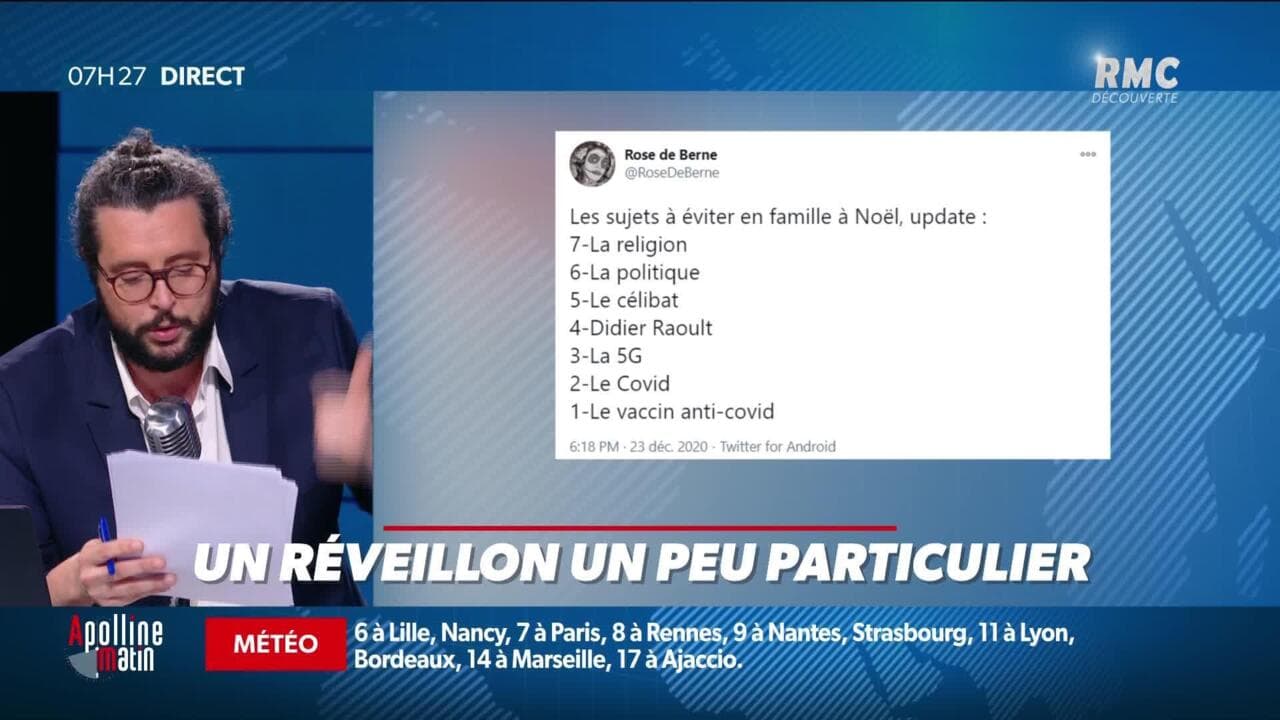 07H27 DIRECT

RMC DÉCOUVERTE

Rose de Berne
@RoseDeBerne

Les sujets à éviter en famille à Noël, update :
7-La religion
6-La politique
5-Le célibat
4-Didier Raoult
3-La 5G
2-Le Covid
1-Le vaccin anti-covid

6:18 PM · 23 déc. 2020 · Twitter for Android

UN RÉVEILLON UN PEU PARTICULIER

Apolline matin

MÉTÉO 6 à Lille, Nancy, 7 à Paris, 8 à Rennes, 9 à Nantes, Strasbourg, 11 à Lyon, Bordeaux, 14 à Marseille, 17 à Ajaccio.